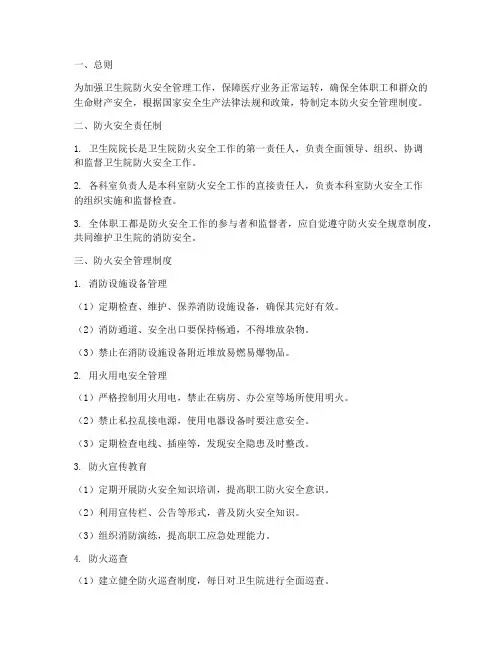 一、总则

为加强卫生院防火安全管理工作，保障医疗业务正常运转，确保全体职工和群众的生命财产安全，根据国家安全生产法律法规和政策，特制定本防火安全管理制度。

二、防火安全责任制

1. 卫生院院长是卫生院防火安全工作的第一责任人，负责全面领导、组织、协调和监督卫生院防火安全工作。

2. 各科室负责人是本科室防火安全工作的直接责任人，负责本科室防火安全工作的组织实施和监督检查。

3. 全体职工都是防火安全工作的参与者和监督者，应自觉遵守防火安全规章制度，共同维护卫生院的消防安全。

三、防火安全管理制度

1. 消防设施设备管理

（1）定期检查、维护、保养消防设施设备，确保其完好有效。

（2）消防通道、安全出口要保持畅通，不得堆放杂物。

（3）禁止在消防设施设备附近堆放易燃易爆物品。

2. 用火用电安全管理

（1）严格控制用火用电，禁止在病房、办公室等场所使用明火。

（2）禁止私拉乱接电源，使用电器设备时要注意安全。

（3）定期检查电线、插座等，发现安全隐患及时整改。

3. 防火宣传教育

（1）定期开展防火安全知识培训，提高职工防火安全意识。

（2）利用宣传栏、公告等形式，普及防火安全知识。

（3）组织消防演练，提高职工应急处理能力。

4. 防火巡查

（1）建立健全防火巡查制度，每日对卫生院进行全面巡查。